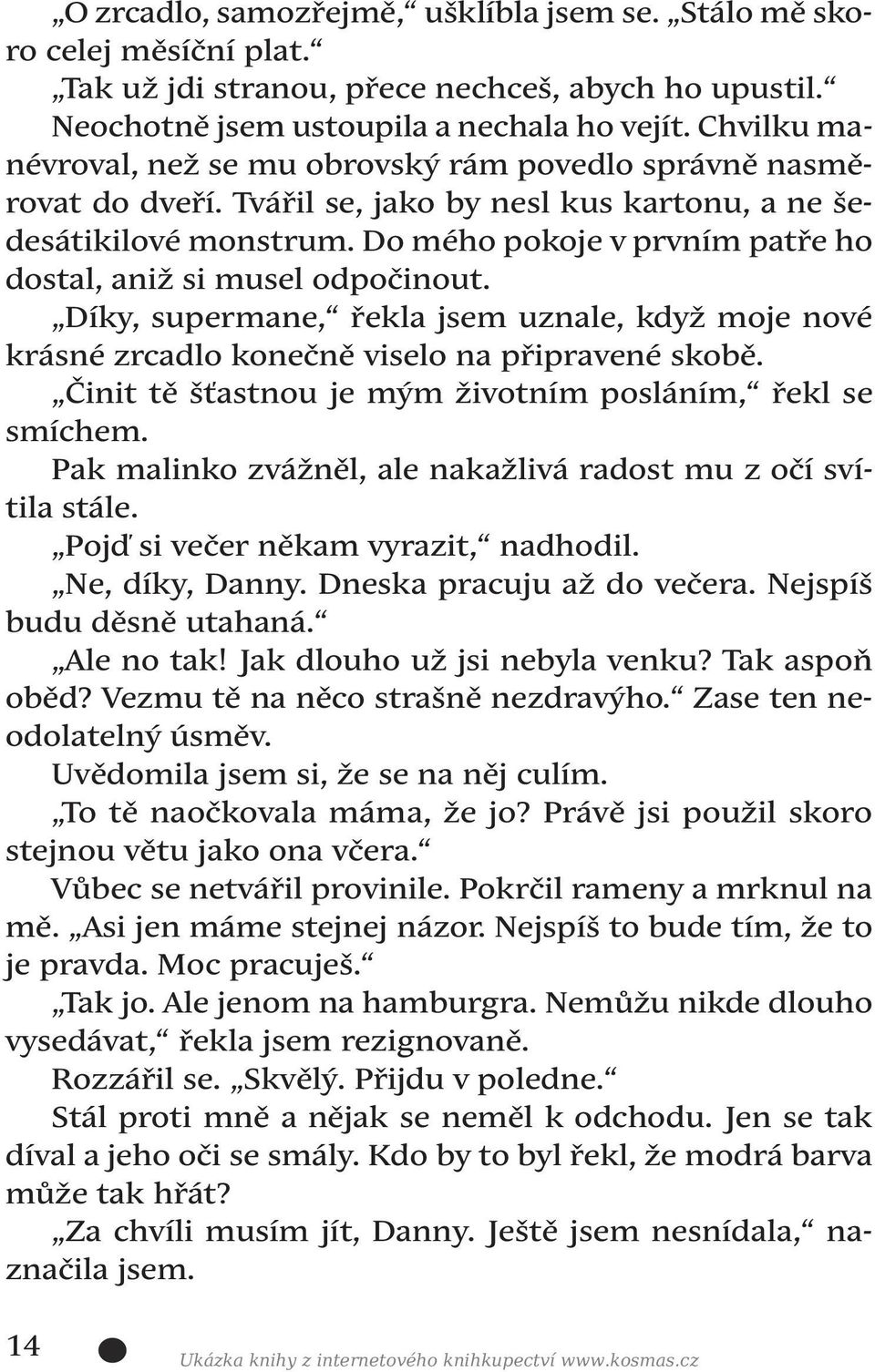 „O zrcadlo, samozřejmě,“ ušklíbla jsem se. „Stálo mě skoro celej měsíční plat.“

„Tak už jdi stranou, přece nechceš, abych ho upustil.“

Neochotně jsem ustoupila a nechala ho vejít. Chvilku manévroval, než se mu obrovský rám povedlo správně nasměrovat do dveří. Tvářil se, jako by nesl kus kartonu, a ne šedesátikilové monstrum. Do mého pokoje v prvním patře ho dostal, aniž si musel odpočinout.

„Díky, supermane,“ řekla jsem uznale, když moje nové krásné zrcadlo konečně viselo na připravené skobě.

„Činit tě šťastnou je mým životním posláním,“ řekl se smíchem.

Pak malinko zvážněl, ale nakažlivá radost mu z očí svítila stále.

„Pojď si večer někam vyrazit,“ nadhodil.

„Ne, díky, Danny. Dneska pracuju až do večera. Nejspíš budu děsně utahaná.“

„Ale no tak! Jak dlouho už jsi nebyla venku? Tak aspoň oběd? Vezmu tě na něco strašně nezdravýho.“ Zase ten neodolatelný úsměv.

Uvědomila jsem si, že se na něj culím.

„To tě naočkovala máma, že jo? Právě jsi použil skoro stejnou větu jako ona včera.“

Vůbec se netvářil provinile. Pokrčil rameny a mrknul na mě. „Asi jen máme stejnej názor. Nejspíš to bude tím, že to je pravda. Moc pracuješ.“

„Tak jo. Ale jenom na hamburgra. Nemůžu nikde dlouho vysedávat,“ řekla jsem rezignovaně.

Rozzářil se. „Skvělý. Přijdu v poledne.“

Stál proti mně a nějak se neměl k odchodu. Jen se tak díval a jeho oči se smály. Kdo by to byl řekl, že modrá barva může tak hřát?

„Za chvíli musím jít, Danny. Ještě jsem nesnídala,“ naznačila jsem.

14

Ukázka knihy z internetového knihkupectví www.kosmas.cz